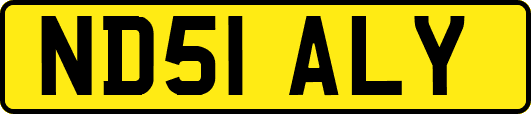 ND51 ALY